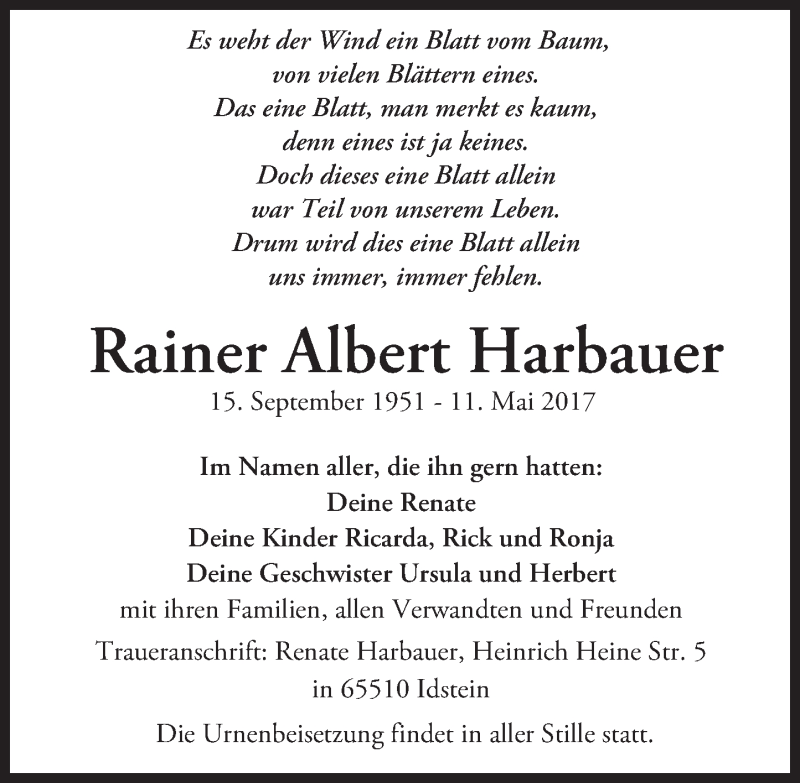 Es weht der Wind ein Blatt vom Baum,
von vielen Blättern eines.
Das eine Blatt, man merkt es kaum,
denn eines ist ja keines.
Doch dieses eine Blatt allein
war Teil von unserem Leben.
Drum wird dies eine Blatt allein
uns immer, immer fehlen.

Rainer Albert Harbauer

15. September 1951 - 11. Mai 2017

Im Namen aller, die ihn gern hatten:
Deine Renate
Deine Kinder Ricarda, Rick und Ronja
Deine Geschwister Ursula und Herbert
mit ihren Familien, allen Verwandten und Freunden

Traueranschrift: Renate Harbauer, Heinrich Heine Str. 5
in 65510 Idstein

Die Urnenbeisetzung findet in aller Stille statt.